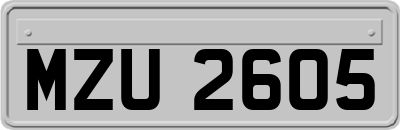 MZU 2605